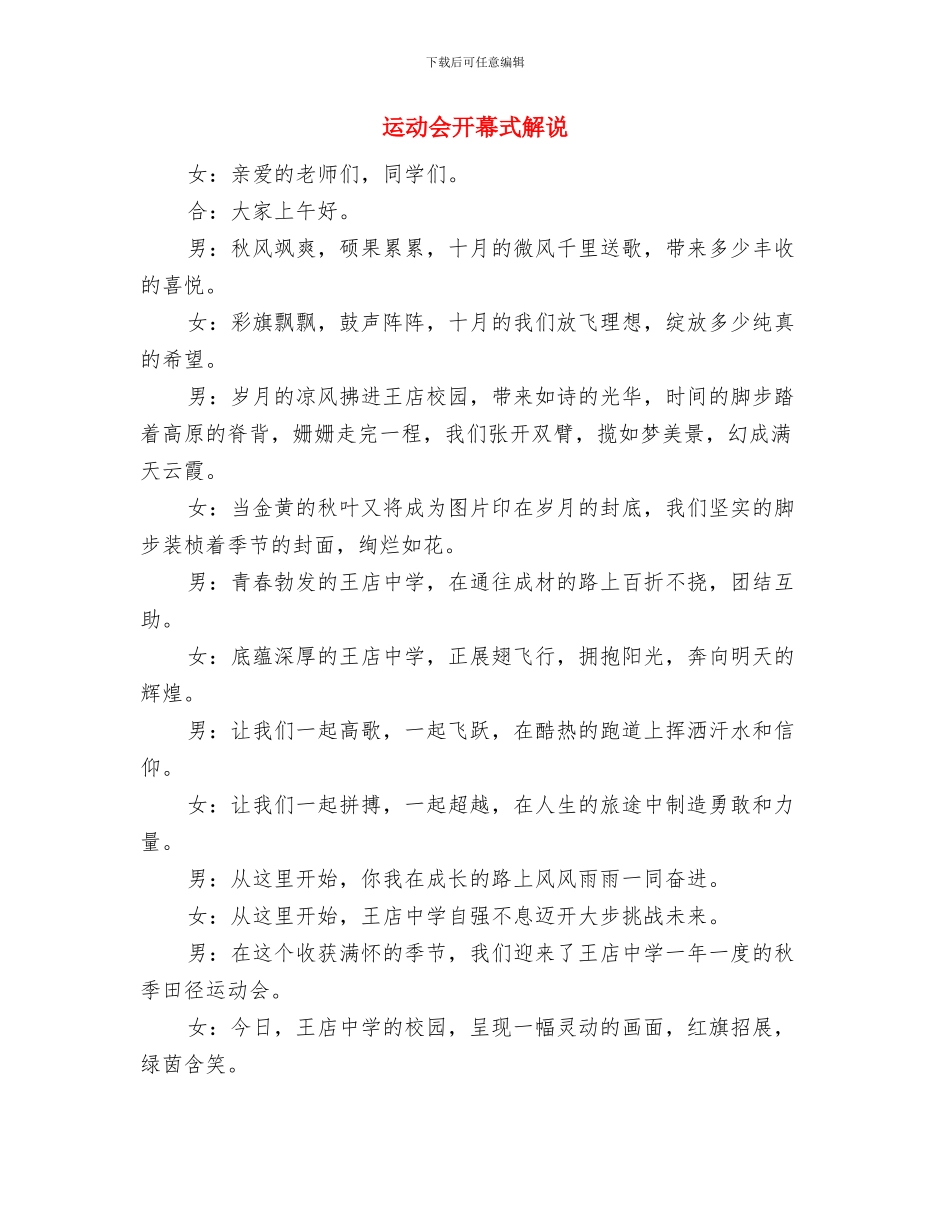 下载后可任意编辑

运动会开幕式解说

女：亲爱的老师们，同学们。

合：大家上午好。

男：秋风飒爽，硕果累累，十月的微风千里送歌，带来多少丰收的喜悦。

女：彩旗飘飘，鼓声阵阵，十月的我们放飞理想，绽放多少纯真的希望。

男：岁月的凉风拂进王店校园，带来如诗的光华，时间的脚步踏着高原的脊背，姗姗走完一程，我们张开双臂，揽如梦美景，幻成满天云霞。

女：当金黄的秋叶又将成为图片印在岁月的封底，我们坚实的脚步装桢着季节的封面，绚烂如花。

男：青春勃发的王店中学，在通往成材的路上百折不挠，团结互助。

女：底蕴深厚的王店中学，正展翅飞行，拥抱阳光，奔向明天的辉煌。

男：让我们一起高歌，一起飞跃，在酷热的跑道上挥洒汗水和信仰。

女：让我们一起拼搏，一起超越，在人生的旅途中制造勇敢和力量。

男：从这里开始，你我在成长的路上风风雨雨一同奋进。

女：从这里开始，王店中学自强不息迈开大步挑战未来。

男：在这个收获满怀的季节，我们迎来了王店中学一年一度的秋季田径运动会。

女：今日，王店中学的校园，呈现一幅灵动的画面，红旗招展，绿茵含笑。